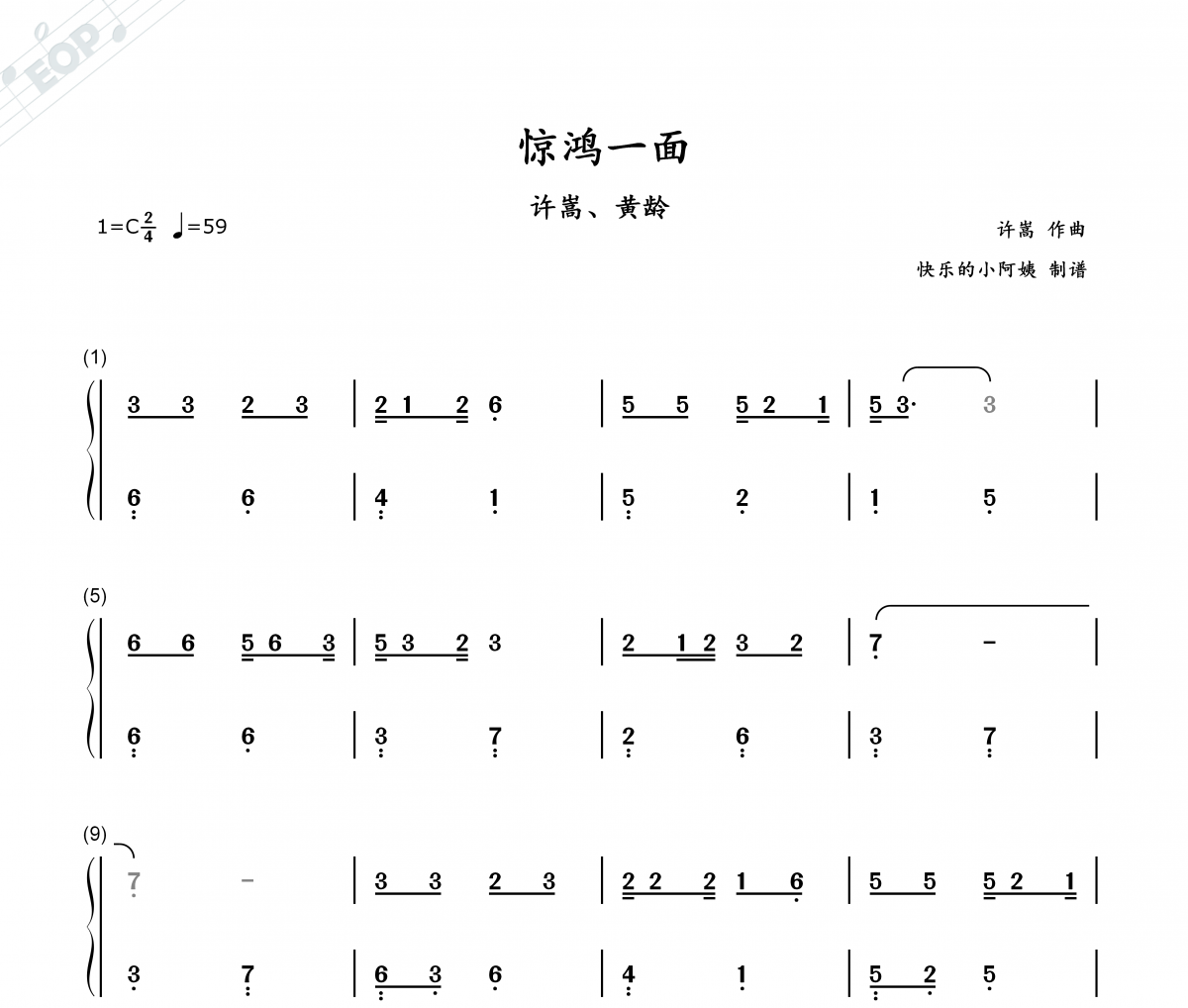 EOP

惊鸿一面

许嵩、黄龄

1=C$\frac{2}{4}$ ♩=59

许嵩 作曲

快乐的小阿姨 制谱

(1)

3 3 2 3 | 2 1 2 6 | 5 5 5 2 1 | 5 3· 3 |

6 6 | 4 1 | 5 2 | 1 5 |

(5)

6 6 5 6 3 | 5 3 2 3 | 2 1 2 3 2 | 7 - |

6 6 | 3 7 | 2 6 | 3 7 |

(9)

7 - | 3 3 2 3 | 2 2 2 1 6 | 5 5 5 2 1 |

3 7 | 6 3 6 | 4 1 | 5 2 5 |